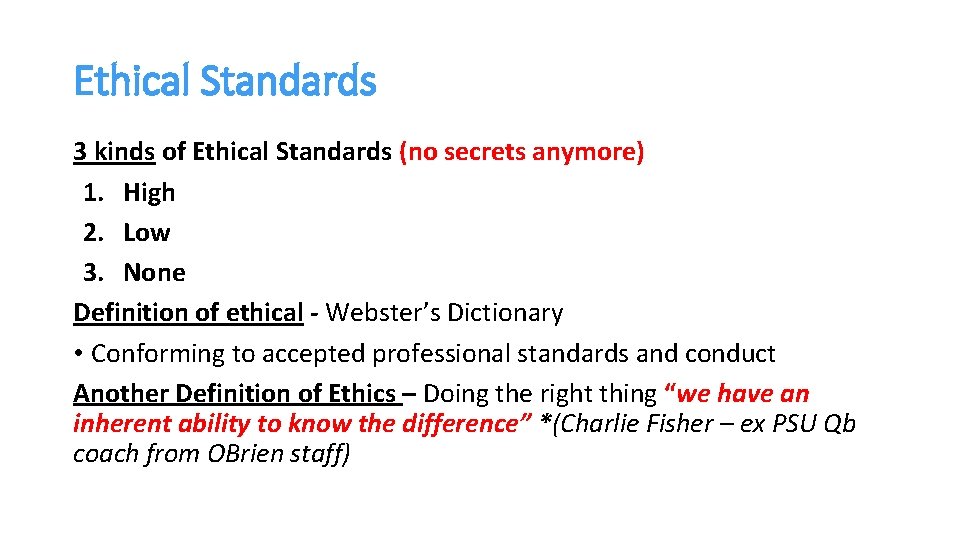 Ethical Standards

3 kinds of Ethical Standards (no secrets anymore)

1. High
2. Low
3. None

Definition of ethical - Webster's Dictionary

• Conforming to accepted professional standards and conduct

Another Definition of Ethics – Doing the right thing "we have an inherent ability to know the difference" *(Charlie Fisher – ex PSU Qb coach from OBrien staff)